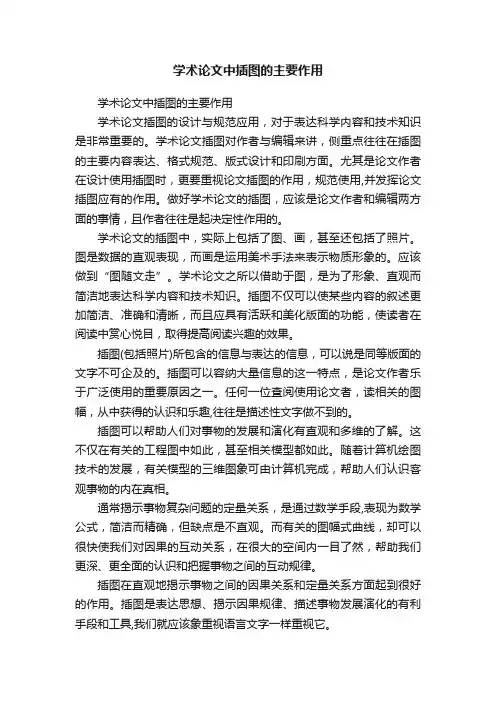 学术论文中插图的主要作用

学术论文中插图的主要作用

学术论文插图的设计与规范应用，对于表达科学内容和技术知识是非常重要的。学术论文插图对作者与编辑来讲，侧重点往往在插图的主要内容表达、格式规范、版式设计和印刷方面。尤其是论文作者在设计使用插图时，更要重视论文插图的作用，规范使用,并发挥论文插图应有的作用。做好学术论文的插图，应该是论文作者和编辑两方面的事情，且作者往往是起决定性作用的。

学术论文的插图中，实际上包括了图、画，甚至还包括了照片。图是数据的直观表现，而画是运用美术手法来表示物质形象的。应该做到“图随文走”。学术论文之所以借助于图，是为了形象、直观而简洁地表达科学内容和技术知识。插图不仅可以使某些内容的叙述更加简洁、准确和清晰，而且应具有活跃和美化版面的功能，使读者在阅读中赏心悦目，取得提高阅读兴趣的效果。

插图(包括照片)所包含的信息与表达的信息，可以说是同等版面的文字不可企及的。插图可以容纳大量信息的这一特点，是论文作者乐于广泛使用的重要原因之一。任何一位查阅使用论文者，读相关的图幅，从中获得的认识和乐趣,往往是描述性文字做不到的。

插图可以帮助人们对事物的发展和演化有直观和多维的了解。这不仅在有关的工程图中如此，甚至相关模型都如此。随着计算机绘图技术的发展，有关模型的三维图象可由计算机完成，帮助人们认识客观事物的内在真相。

通常揭示事物复杂问题的定量关系，是通过数学手段,表现为数学公式，简洁而精确，但缺点是不直观。而有关的图幅式曲线，却可以很快使我们对因果的互动关系，在很大的空间内一目了然，帮助我们更深、更全面的认识和把握事物之间的互动规律。

插图在直观地揭示事物之间的因果关系和定量关系方面起到很好的作用。插图是表达思想、揭示因果规律、描述事物发展演化的有利手段和工具,我们就应该象重视语言文字一样重视它。